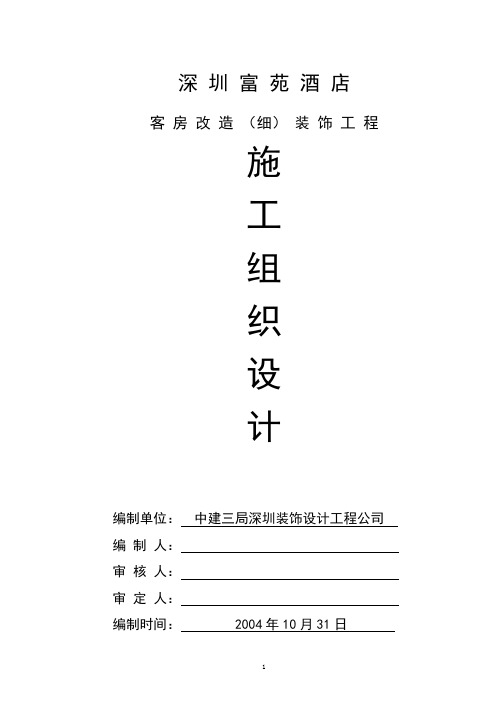 深圳富苑酒店

客房改造（细）装饰工程

施

工

组

织

设

计

编制单位：中建三局深圳装饰设计工程公司

编 制 人：

审 核 人：

审 定 人：

编制时间：2004 年 10 月 31 日

1